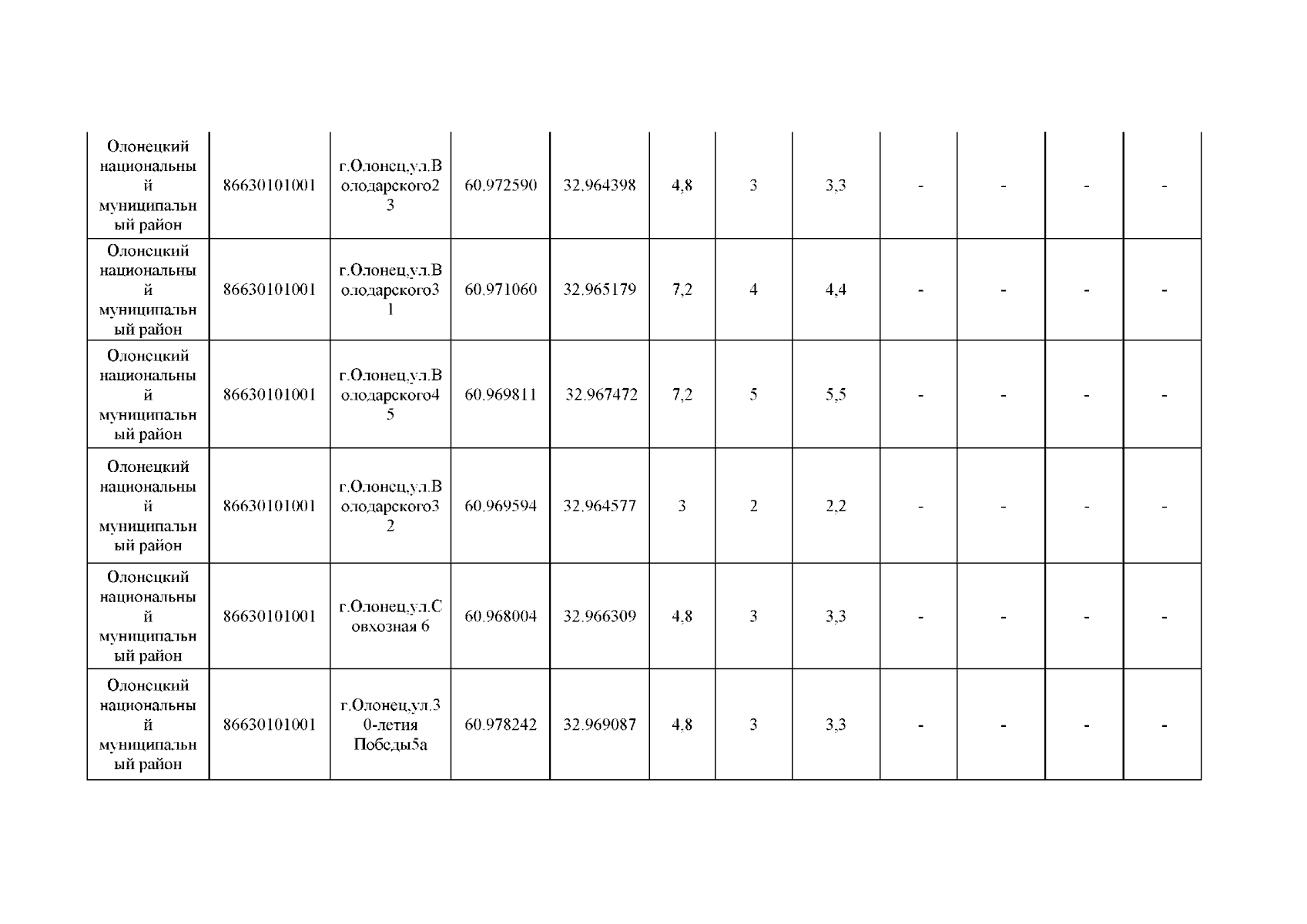 | Олонецкий национальный муниципальный район | 86630101001 | г.Олонец,ул.Володарского23 | 60.972590 | 32.964398 | 4,8 | 3 | 3,3 | - | - | - | - |
|---|---|---|---|---|---|---|---|---|---|---|---|
| Олонецкий национальный муниципальный район | 86630101001 | г.Олонец,ул.Володарского31 | 60.971060 | 32.965179 | 7,2 | 4 | 4,4 | - | - | - | - |
| Олонецкий национальный муниципальный район | 86630101001 | г.Олонец,ул.Володарского45 | 60.969811 | 32.967472 | 7,2 | 5 | 5,5 | - | - | - | - |
| Олонецкий национальный муниципальный район | 86630101001 | г.Олонец,ул.Володарского32 | 60.969594 | 32.964577 | 3 | 2 | 2,2 | - | - | - | - |
| Олонецкий национальный муниципальный район | 86630101001 | г.Олонец,ул.Совхозная 6 | 60.968004 | 32.966309 | 4,8 | 3 | 3,3 | - | - | - | - |
| Олонецкий национальный муниципальный район | 86630101001 | г.Олонец,ул.30-летия Победы5а | 60.978242 | 32.969087 | 4,8 | 3 | 3,3 | - | - | - | - |